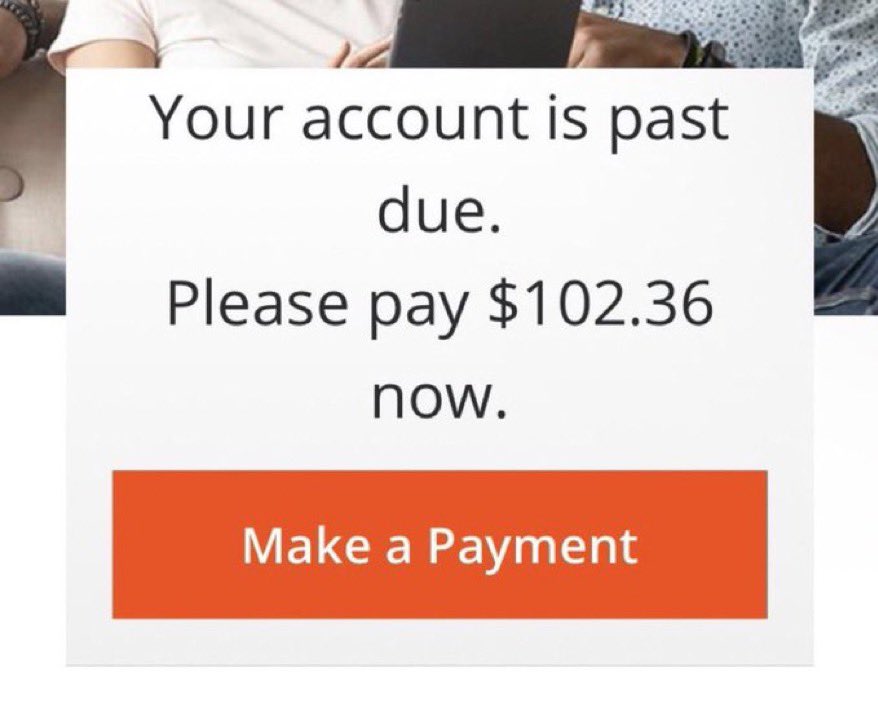 Your account is past due.
Please pay \$102.36 now.

Make a Payment